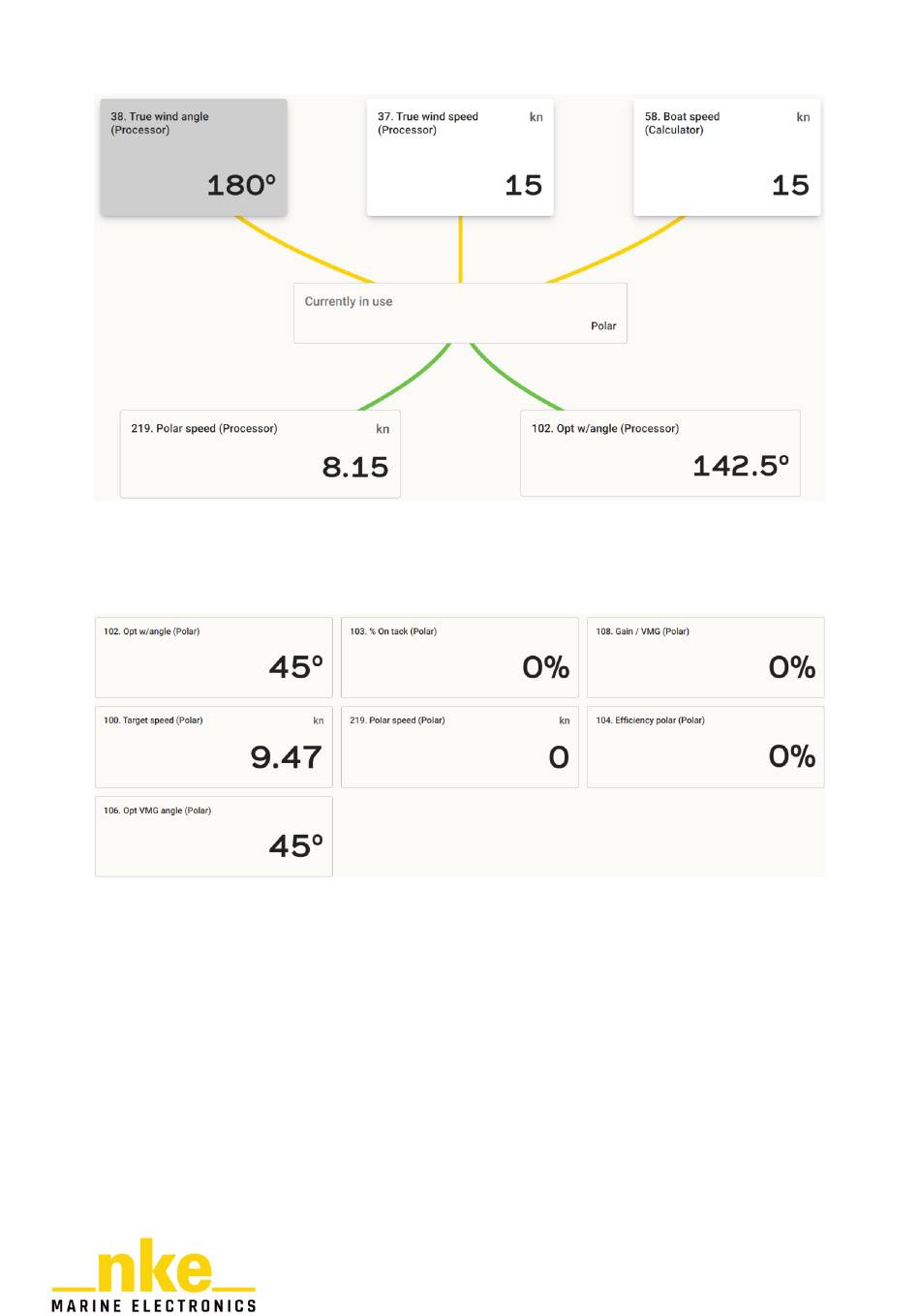 38. True wind angle (Processor)

180°

37. True wind speed (Processor) kn

15

58. Boat speed (Calculator) kn

15

Currently in use

Polar

219. Polar speed (Processor) kn

8.15

102. Opt w/angle (Processor)

142.5°

102. Opt w/angle (Polar)

45°

103. % On tack (Polar)

0%

108. Gain / VMG (Polar)

0%

100. Target speed (Polar) kn

9.47

219. Polar speed (Polar) kn

0

104. Efficiency polar (Polar)

0%

106. Opt VMG angle (Polar)

45°

nke
MARINE ELECTRONICS